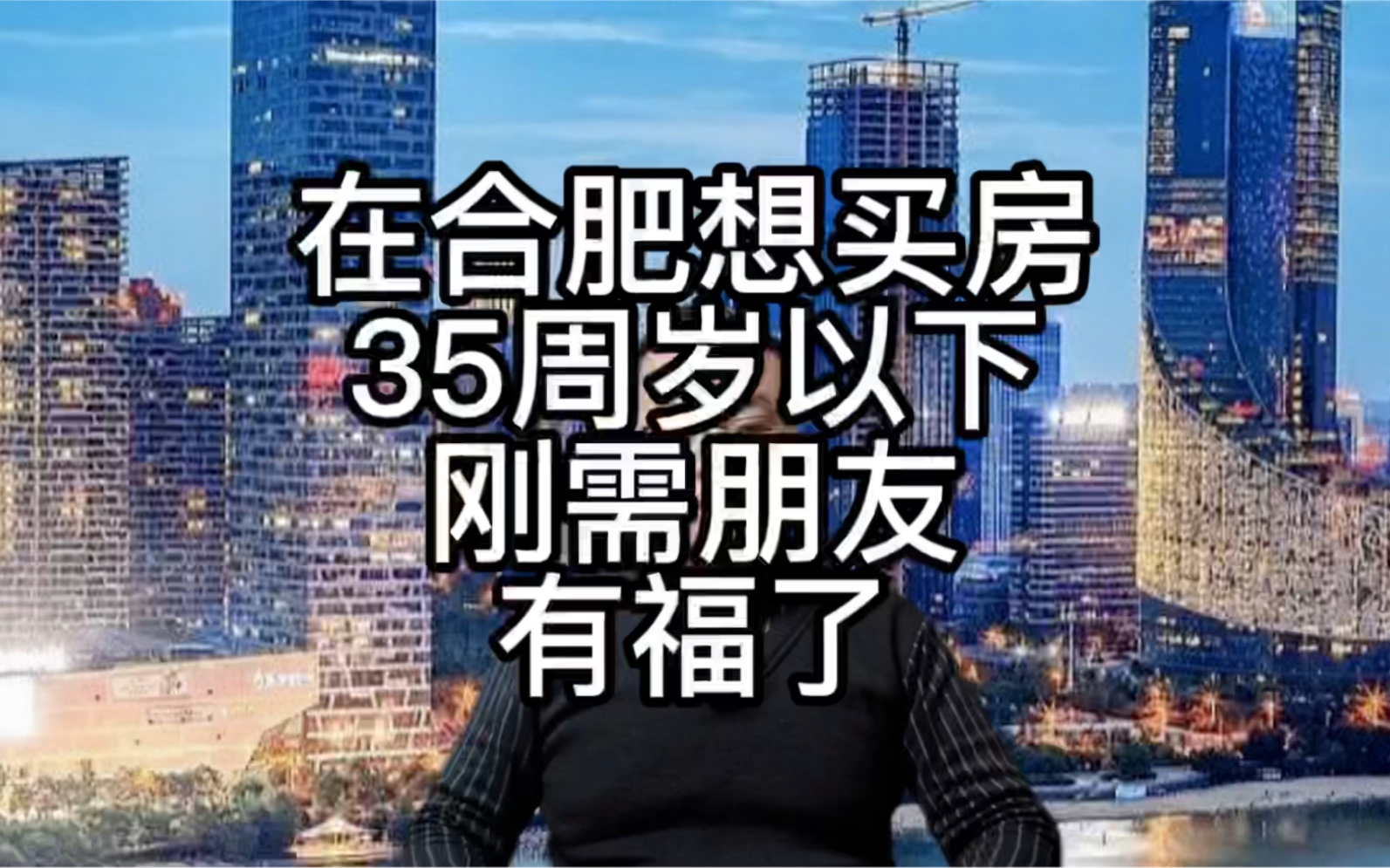 在合肥想买房
35周岁以下
刚需朋友
有福了